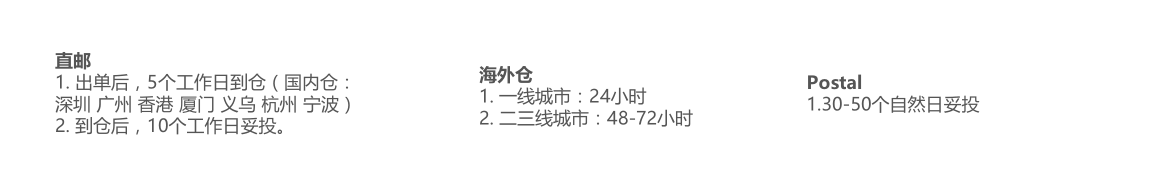 直邮
1. 出单后，5个工作日到仓（国内仓：深圳 广州 香港 厦门 义乌 杭州 宁波）
2. 到仓后，10个工作日妥投。

海外仓
1. 一线城市：24小时
2. 二三线城市：48-72小时

Postal
1.30-50个自然日妥投